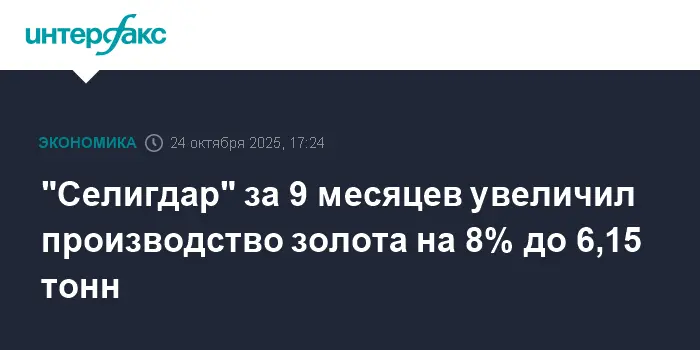 интерфакс

ЭКОНОМИКА 24 октября 2025, 17:24

"Селигдар" за 9 месяцев увеличил производство золота на 8% до 6,15 тонн